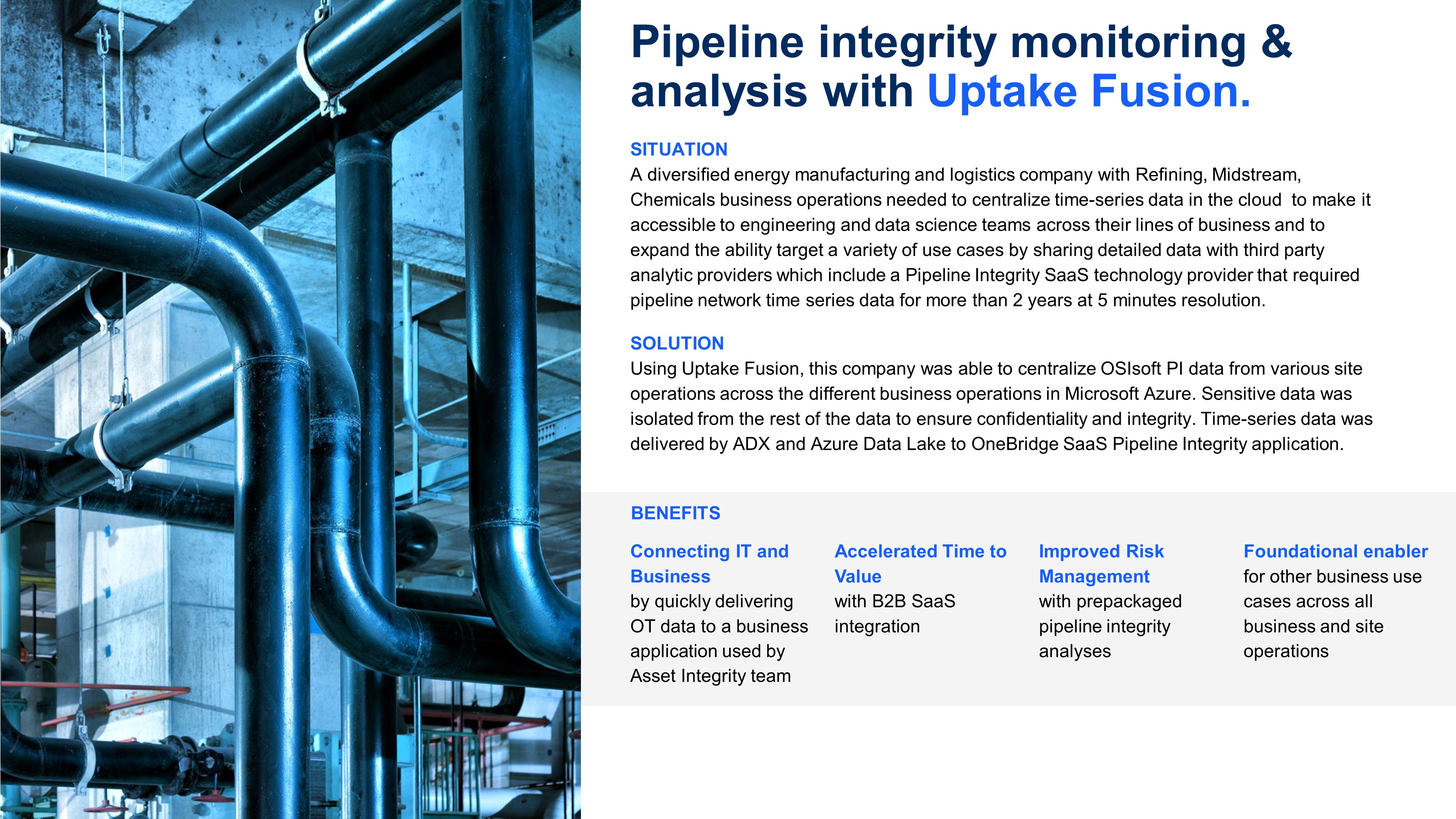 Pipeline integrity monitoring & analysis with Uptake Fusion.

SITUATION
A diversified energy manufacturing and logistics company with Refining, Midstream, Chemicals business operations needed to centralize time-series data in the cloud  to make it accessible to engineering and data science teams across their lines of business and to expand the ability target a variety of use cases by sharing detailed data with third party analytic providers which include a Pipeline Integrity SaaS technology provider that required pipeline network time series data for more than 2 years at 5 minutes resolution.

SOLUTION
Using Uptake Fusion, this company was able to centralize OSIsoft PI data from various site operations across the different business operations in Microsoft Azure. Sensitive data was isolated from the rest of the data to ensure confidentiality and integrity. Time-series data was delivered by ADX and Azure Data Lake to OneBridge SaaS Pipeline Integrity application.

BENEFITS

Connecting IT and Business
by quickly delivering OT data to a business application used by Asset Integrity team

Accelerated Time to Value
with B2B SaaS integration

Improved Risk Management
with prepackaged pipeline integrity analyses

Foundational enabler
for other business use cases across all business and site operations